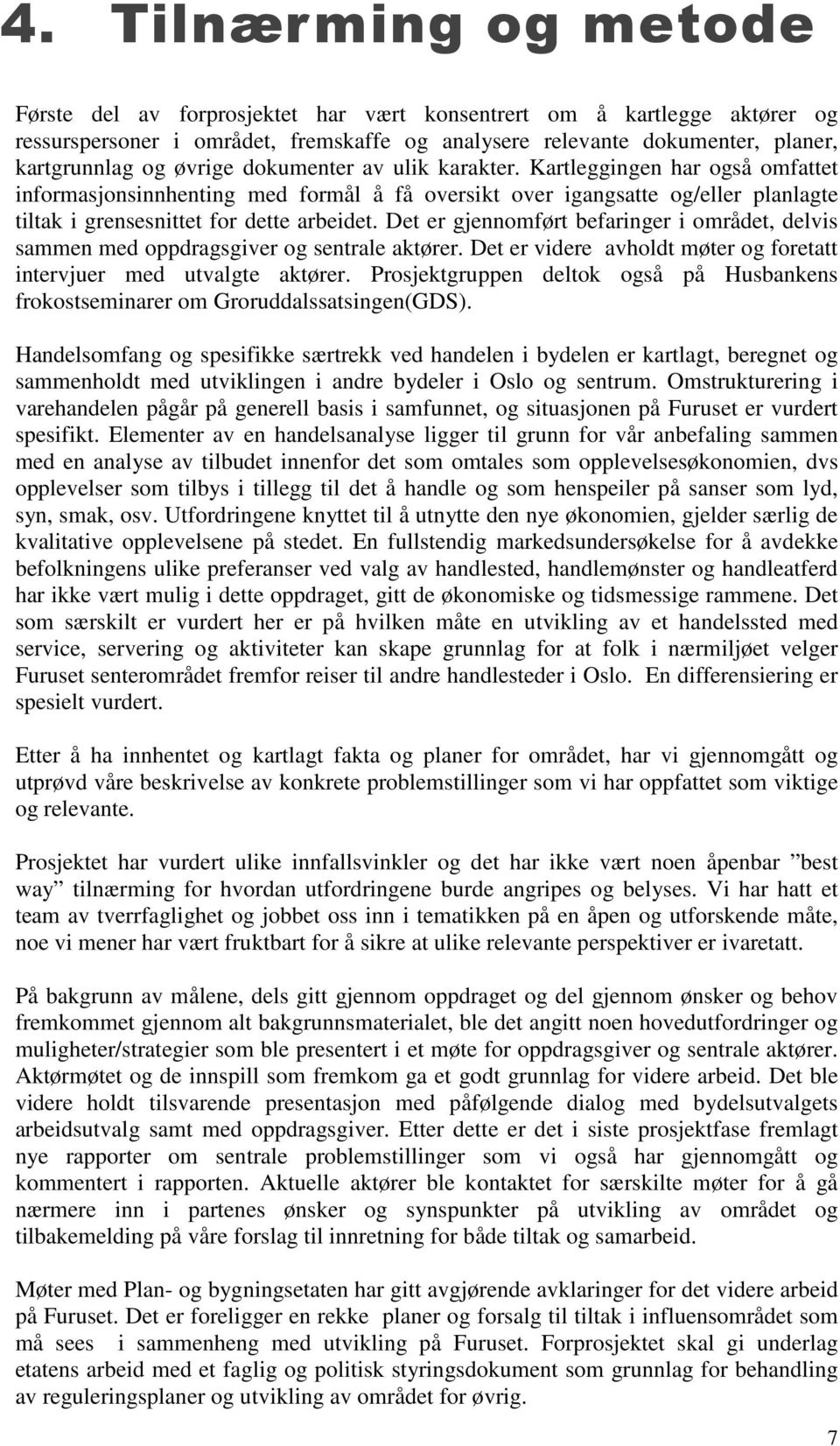 4. Tilnærming og metode

Første del av forprosjektet har vært konsentrert om å kartlegge aktører og ressurspersoner i området, fremskaffe og analysere relevante dokumenter, planer, kartgrunnlag og øvrige dokumenter av ulik karakter. Kartleggingen har også omfattet informasjonsinnhenting med formål å få oversikt over igangsatte og/eller planlagte tiltak i grensesnittet for dette arbeidet. Det er gjennomført befaringer i området, delvis sammen med oppdragsgiver og sentrale aktører. Det er videre avholdt møter og foretatt intervjuer med utvalgte aktører. Prosjektgruppen deltok også på Husbankens frokostseminarer om Groruddalssatsingen(GDS).

Handelsomfang og spesifikke særtrekk ved handelen i bydelen er kartlagt, beregnet og sammenholdt med utviklingen i andre bydeler i Oslo og sentrum. Omstrukturering i varehandelen pågår på generell basis i samfunnet, og situasjonen på Furuset er vurdert spesifikt. Elementer av en handelsanalyse ligger til grunn for vår anbefaling sammen med en analyse av tilbudet innenfor det som omtales som opplevelsesøkonomien, dvs opplevelser som tilbys i tillegg til det å handle og som henspeiler på sanser som lyd, syn, smak, osv. Utfordringene knyttet til å utnytte den nye økonomien, gjelder særlig de kvalitative opplevelsene på stedet. En fullstendig markedsundersøkelse for å avdekke befolkningens ulike preferanser ved valg av handlested, handlemønster og handleatferd har ikke vært mulig i dette oppdraget, gitt de økonomiske og tidsmessige rammene. Det som særskilt er vurdert her er på hvilken måte en utvikling av et handelssted med service, servering og aktiviteter kan skape grunnlag for at folk i nærmiljøet velger Furuset senterområdet fremfor reiser til andre handlesteder i Oslo. En differensiering er spesielt vurdert.

Etter å ha innhentet og kartlagt fakta og planer for området, har vi gjennomgått og utprøvd våre beskrivelse av konkrete problemstillinger som vi har oppfattet som viktige og relevante.

Prosjektet har vurdert ulike innfallsvinkler og det har ikke vært noen åpenbar ”best way” tilnærming for hvordan utfordringene burde angripes og belyses. Vi har hatt et team av tverrfaglighet og jobbet oss inn i tematikken på en åpen og utforskende måte, noe vi mener har vært fruktbart for å sikre at ulike relevante perspektiver er ivaretatt.

På bakgrunn av målene, dels gitt gjennom oppdraget og del gjennom ønsker og behov fremkommet gjennom alt bakgrunnsmaterialet, ble det angitt noen hovedutfordringer og muligheter/strategier som ble presentert i et møte for oppdragsgiver og sentrale aktører. Aktørmøtet og de innspill som fremkom ga et godt grunnlag for videre arbeid. Det ble videre holdt tilsvarende presentasjon med påfølgende dialog med bydelsutvalgets arbeidsutvalg samt med oppdragsgiver. Etter dette er det i siste prosjektfase fremlagt nye rapporter om sentrale problemstillinger som vi også har gjennomgått og kommentert i rapporten. Aktuelle aktører ble kontaktet for særskilte møter for å gå nærmere inn i partenes ønsker og synspunkter på utvikling av området og tilbakemelding på våre forslag til innretning for både tiltak og samarbeid.

Møter med Plan- og bygningsetaten har gitt avgjørende avklaringer for det videre arbeid på Furuset. Det er foreligger en rekke planer og forsalg til tiltak i influensområdet som må sees i sammenheng med utvikling på Furuset. Forprosjektet skal gi underlag etatens arbeid med et faglig og politisk styringsdokument som grunnlag for behandling av reguleringsplaner og utvikling av området for øvrig.

7